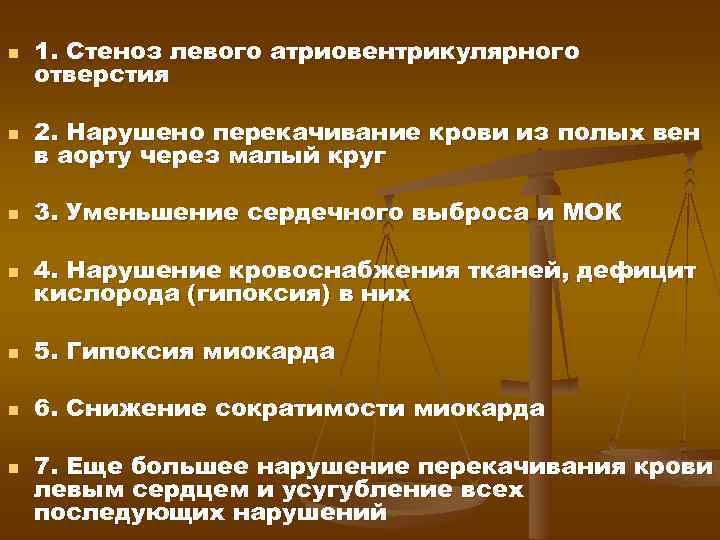 1. Стеноз левого атриовентрикулярного отверстия

2. Нарушено перекачивание крови из полых вен в аорту через малый круг

3. Уменьшение сердечного выброса и МОК

4. Нарушение кровоснабжения тканей, дефицит кислорода (гипоксия) в них

5. Гипоксия миокарда

6. Снижение сократимости миокарда

7. Еще большее нарушение перекачивания крови левым сердцем и усугубление всех последующих нарушений